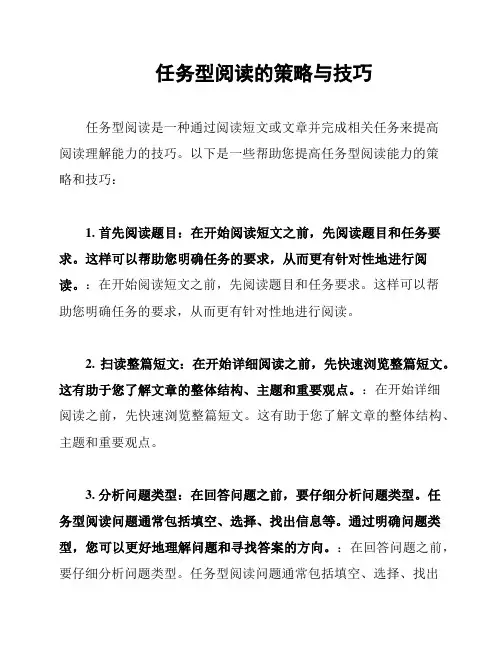 任务型阅读的策略与技巧

任务型阅读是一种通过阅读短文或文章并完成相关任务来提高阅读理解能力的技巧。以下是一些帮助您提高任务型阅读能力的策略和技巧：

1. 首先阅读题目：在开始阅读短文之前，先阅读题目和任务要求。这样可以帮助您明确任务的要求，从而更有针对性地进行阅读。：在开始阅读短文之前，先阅读题目和任务要求。这样可以帮助您明确任务的要求，从而更有针对性地进行阅读。

2. 扫读整篇短文：在开始详细阅读之前，先快速浏览整篇短文。这有助于您了解文章的整体结构、主题和重要观点。：在开始详细阅读之前，先快速浏览整篇短文。这有助于您了解文章的整体结构、主题和重要观点。

3. 分析问题类型：在回答问题之前，要仔细分析问题类型。任务型阅读问题通常包括填空、选择、找出信息等。通过明确问题类型，您可以更好地理解问题和寻找答案的方向。：在回答问题之前，要仔细分析问题类型。任务型阅读问题通常包括填空、选择、找出